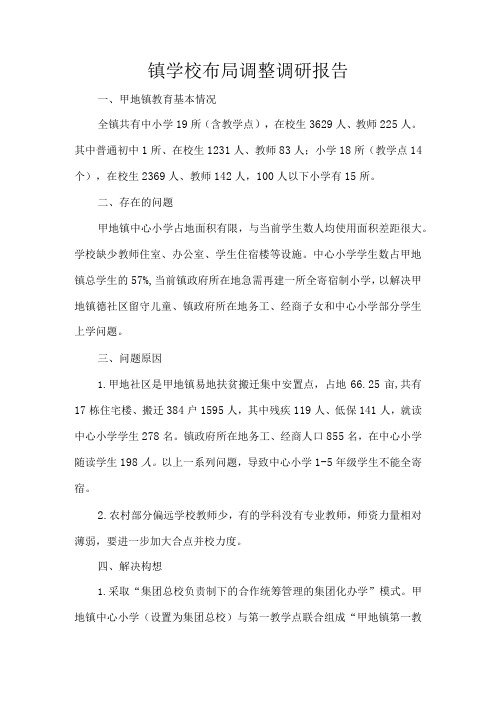 镇学校布局调整调研报告

一、甲地镇教育基本情况

全镇共有中小学 19 所（含教学点），在校生 3629 人、教师 225 人。其中普通初中 1 所、在校生 1231 人、教师 83 人；小学 18 所（教学点 14 个），在校生 2369 人、教师 142 人，100 人以下小学有 15 所。

二、存在的问题

甲地镇中心小学占地面积有限，与当前学生数人均使用面积差距很大。学校缺少教师住室、办公室、学生住宿楼等设施。中心小学学生数占甲地镇总学生的 57%,当前镇政府所在地急需再建一所全寄宿制小学，以解决甲地镇德社区留守儿童、镇政府所在地务工、经商子女和中心小学部分学生上学问题。

三、问题原因

1.甲地社区是甲地镇易地扶贫搬迁集中安置点，占地 66.25 亩,共有 17 栋住宅楼、搬迁 384 户 1595 人，其中残疾 119 人、低保 141 人，就读中心小学学生 278 名。镇政府所在地务工、经商人口 855 名，在中心小学随读学生 198 人。以上一系列问题，导致中心小学 1-5 年级学生不能全寄宿。

2.农村部分偏远学校教师少，有的学科没有专业教师，师资力量相对薄弱，要进一步加大合点并校力度。

四、解决构想

1.采取“集团总校负责制下的合作统筹管理的集团化办学”模式。甲地镇中心小学（设置为集团总校）与第一教学点联合组成“甲地镇第一教